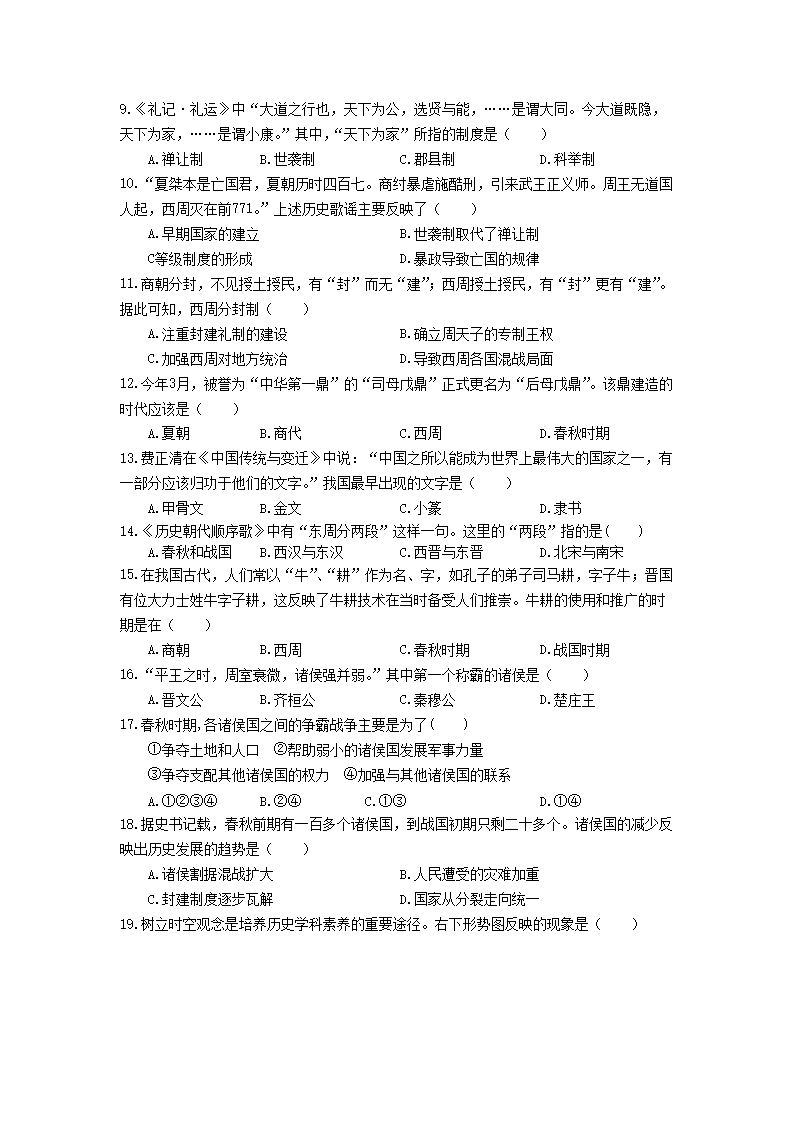 9.《礼记·礼运》中“大道之行也，天下为公，选贤与能，……是谓大同。今大道既隐，天下为家，……是谓小康。”其中，“天下为家”所指的制度是（　　）

A.禅让制　　B.世袭制　　C.郡县制　　D.科举制

10.“夏桀本是亡国君，夏朝历时四百七。商纣暴虐施酷刑，引来武王正义师。周王无道国人起，西周灭在前771。”上述历史歌谣主要反映了（　　）

A.早期国家的建立　　B.世袭制取代了禅让制

C等级制度的形成　　D.暴政导致亡国的规律

11.商朝分封，不见授土授民，有“封”而无“建”；西周授土授民，有“封”更有“建”。据此可知，西周分封制（　　）

A.注重封建礼制的建设　　B.确立周天子的专制王权

C.加强西周对地方统治　　D.导致西周各国混战局面

12.今年3月，被誉为“中华第一鼎”的“司母戊鼎”正式更名为“后母戊鼎”。该鼎建造的时代应该是（　　）

A.夏朝　　B.商代　　C.西周　　D.春秋时期

13.费正清在《中国传统与变迁》中说：“中国之所以能成为世界上最伟大的国家之一，有一部分应该归功于他们的文字。”我国最早出现的文字是（　　）

A.甲骨文　　B.金文　　C.小篆　　D.隶书

14.《历史朝代顺序歌》中有“东周分两段”这样一句。这里的“两段”指的是（　　）

A.春秋和战国　　B.西汉与东汉　　C.西晋与东晋　　D.北宋与南宋

15.在我国古代，人们常以“牛”、“耕”作为名、字，如孔子的弟子司马耕，字子牛；晋国有位大力士姓牛字子耕，这反映了牛耕技术在当时备受人们推崇。牛耕的使用和推广的时期是在（　　）

A.商朝　　B.西周　　C.春秋时期　　D.战国时期

16.“平王之时，周室衰微，诸侯强并弱。”其中第一个称霸的诸侯是（　　）

A.晋文公　　B.齐桓公　　C.秦穆公　　D.楚庄王

17.春秋时期,各诸侯国之间的争霸战争主要是为了（　　）

①争夺土地和人口　②帮助弱小的诸侯国发展军事力量

③争夺支配其他诸侯国的权力　④加强与其他诸侯国的联系

A.①②③④　　B.②④　　C.①③　　D.①④

18.据史书记载，春秋前期有一百多个诸侯国，到战国初期只剩二十多个。诸侯国的减少反映出历史发展的趋势是（　　）

A.诸侯割据混战扩大　　B.人民遭受的灾难加重

C.封建制度逐步瓦解　　D.国家从分裂走向统一

19.树立时空观念是培养历史学科素养的重要途径。右下形势图反映的现象是（　　）